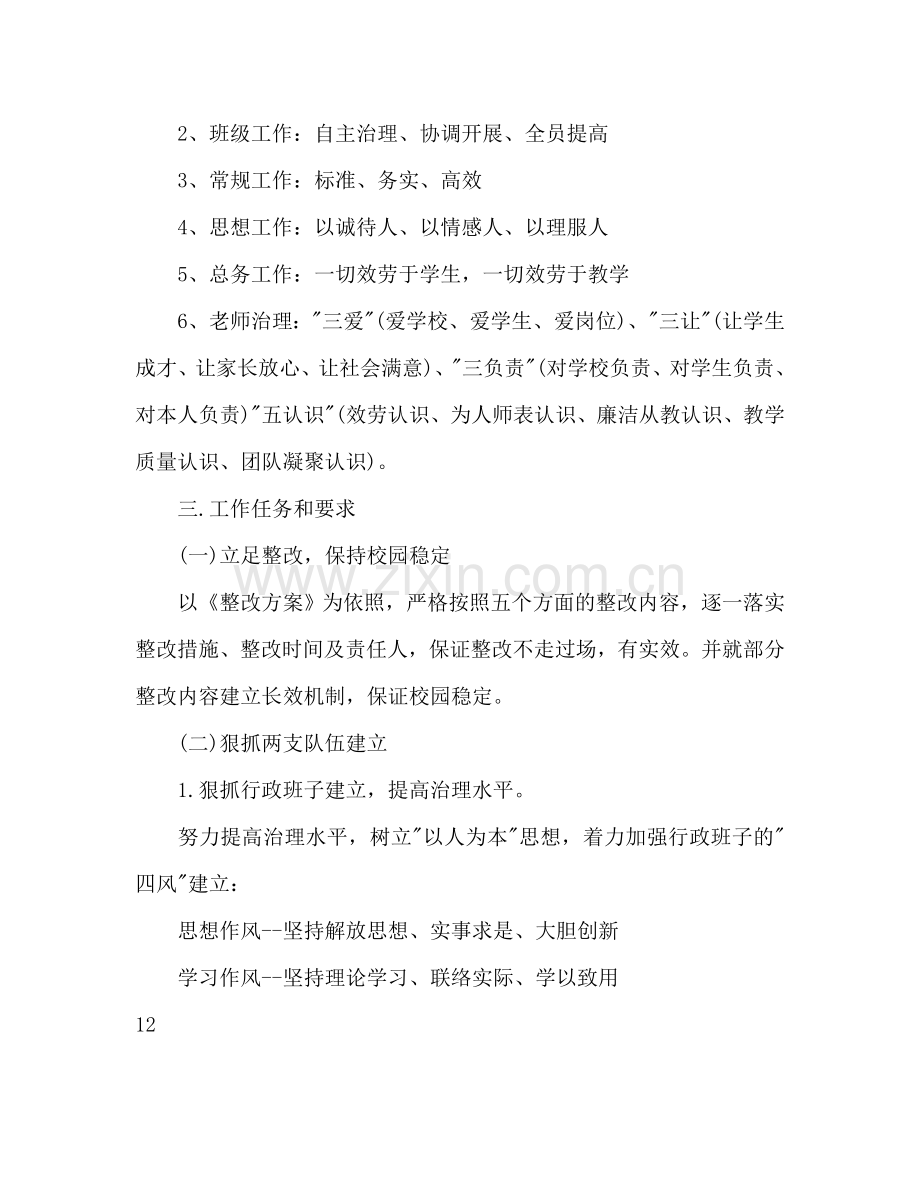 2、班级工作：自主治理、协调开展、全员提高

3、常规工作：标准、务实、高效

4、思想工作：以诚待人、以情感人、以理服人

5、总务工作：一切效劳于学生，一切效劳于教学

6、老师治理：“三爱”(爱学校、爱学生、爱岗位)、“三让”(让学生成才、让家长放心、让社会满意)、“三负责”(对学校负责、对学生负责、对本人负责)“五认识”(效劳认识、为人师表认识、廉洁从教认识、教学质量认识、团队凝聚认识)。

三.工作任务和要求

(一)立足整改，保持校园稳定

以《整改方案》为依照，严格按照五个方面的整改内容，逐一落实整改措施、整改时间及责任人，保证整改不走过场，有实效。并就部分整改内容建立长效机制，保证校园稳定。

(二)狠抓两支队伍建立

1.狠抓行政班子建立，提高治理水平。

努力提高治理水平，树立“以人为本”思想，着力加强行政班子的“四风”建立：

思想作风--坚持解放思想、实事求是、大胆创新

学习作风--坚持理论学习、联络实际、学以致用

12

www.zixin.com.cn